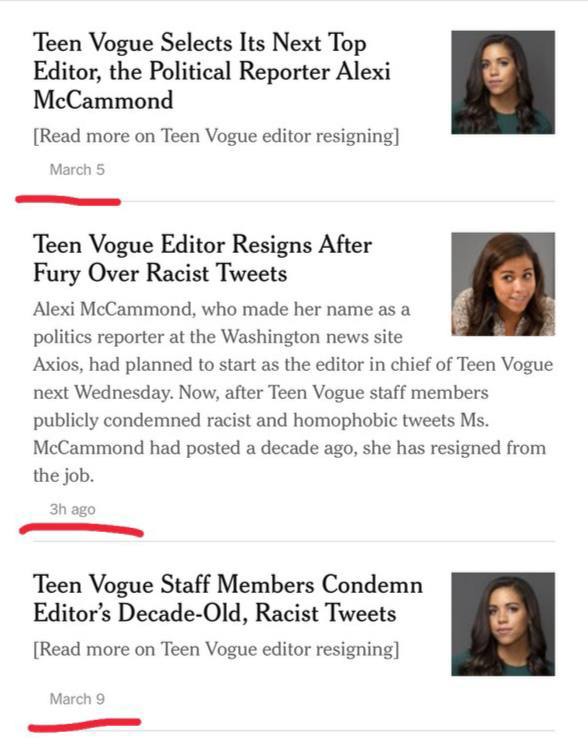 Teen Vogue Selects Its Next Top Editor, the Political Reporter Alexi McCammond

[Read more on Teen Vogue editor resigning]

March 5

Teen Vogue Editor Resigns After Fury Over Racist Tweets

Alexi McCammond, who made her name as a politics reporter at the Washington news site Axios, had planned to start as the editor in chief of Teen Vogue next Wednesday. Now, after Teen Vogue staff members publicly condemned racist and homophobic tweets Ms. McCammond had posted a decade ago, she has resigned from the job.

3h ago

Teen Vogue Staff Members Condemn Editor's Decade-Old, Racist Tweets

[Read more on Teen Vogue editor resigning]

March 9